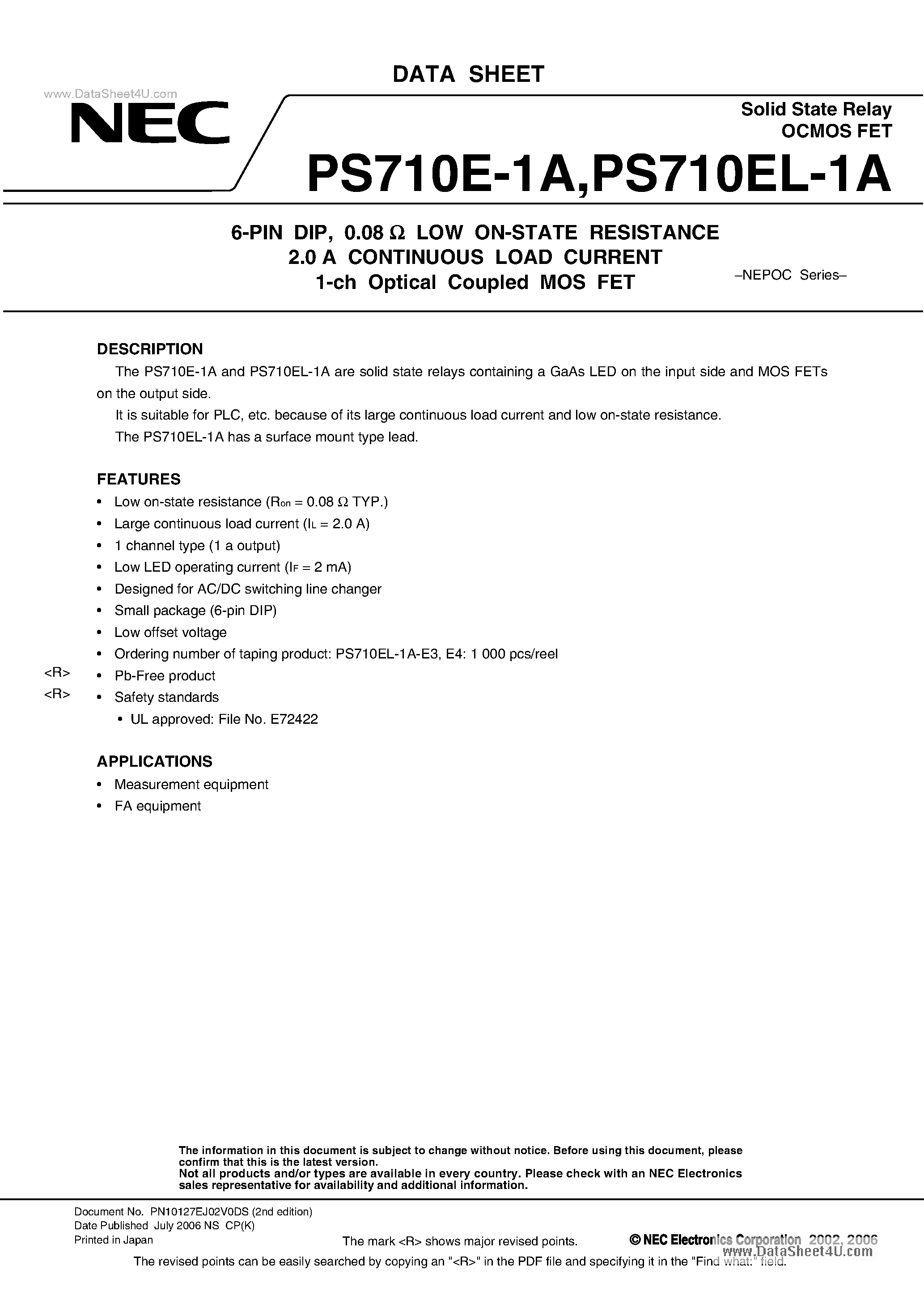 DATA SHEET

www.DataSheet4U.com

NEC

Solid State Relay
OCMOS FET

PS710E-1A,PS710EL-1A

6-PIN DIP, 0.08 Ω LOW ON-STATE RESISTANCE
2.0 A CONTINUOUS LOAD CURRENT
1-ch Optical Coupled MOS FET

–NEPOC Series–

DESCRIPTION

The PS710E-1A and PS710EL-1A are solid state relays containing a GaAs LED on the input side and MOS FETs on the output side.

It is suitable for PLC, etc. because of its large continuous load current and low on-state resistance.

The PS710EL-1A has a surface mount type lead.

FEATURES

• Low on-state resistance ($R_{on}$ = 0.08 Ω TYP.)
• Large continuous load current ($I_L$ = 2.0 A)
• 1 channel type (1 a output)
• Low LED operating current ($I_F$ = 2 mA)
• Designed for AC/DC switching line changer
• Small package (6-pin DIP)
• Low offset voltage
• Ordering number of taping product: PS710EL-1A-E3, E4: 1 000 pcs/reel
<R> • Pb-Free product
<R> • Safety standards
  • UL approved: File No. E72422

APPLICATIONS

• Measurement equipment
• FA equipment

The information in this document is subject to change without notice. Before using this document, please confirm that this is the latest version.
Not all products and/or types are available in every country. Please check with an NEC Electronics sales representative for availability and additional information.

Document No. PN10127EJ02V0DS (2nd edition)
Date Published July 2006 NS CP(K)
Printed in Japan

The mark <R> shows major revised points.

© NEC Electronics Corporation 2002, 2006

www.DataSheet4U.com

The revised points can be easily searched by copying an "<R>" in the PDF file and specifying it in the "Find what:" field.